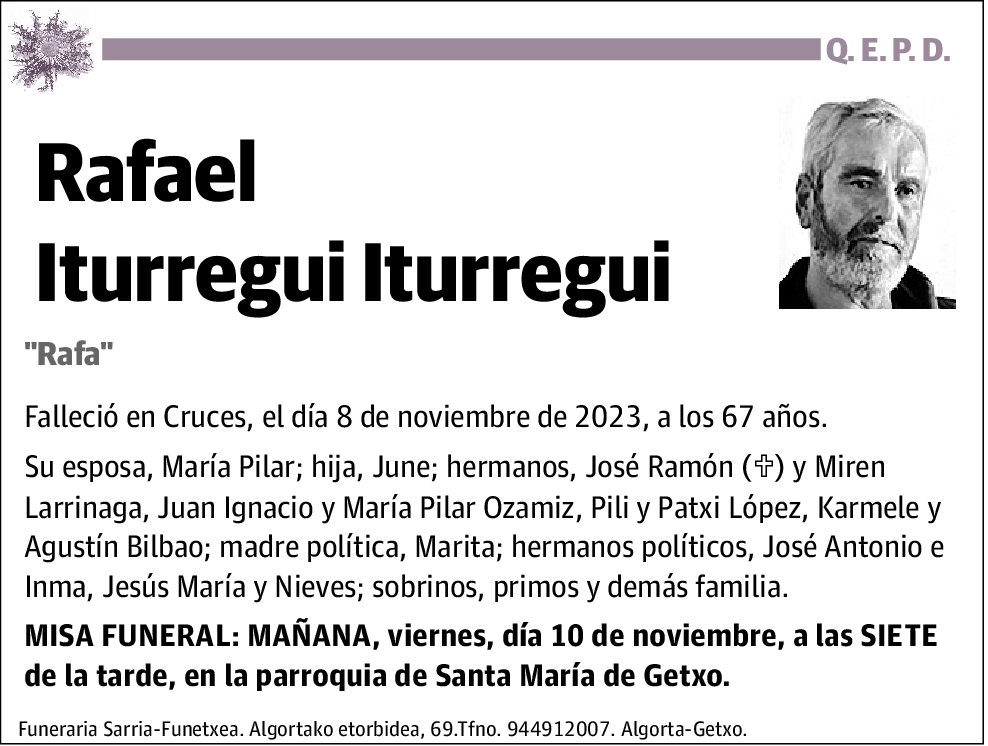 Q. E. P. D.

Rafael Iturregui Iturregui

"Rafa"

Falleció en Cruces, el día 8 de noviembre de 2023, a los 67 años.

Su esposa, María Pilar; hija, June; hermanos, José Ramón (✞) y Miren Larrinaga, Juan Ignacio y María Pilar Ozamiz, Pili y Patxi López, Karmele y Agustín Bilbao; madre política, Marita; hermanos políticos, José Antonio e Inma, Jesús María y Nieves; sobrinos, primos y demás familia.

MISA FUNERAL: MAÑANA, viernes, día 10 de noviembre, a las SIETE de la tarde, en la parroquia de Santa María de Getxo.

Funeraria Sarria-Funetxea. Algortako etorbidea, 69.Tfno. 944912007. Algorta-Getxo.